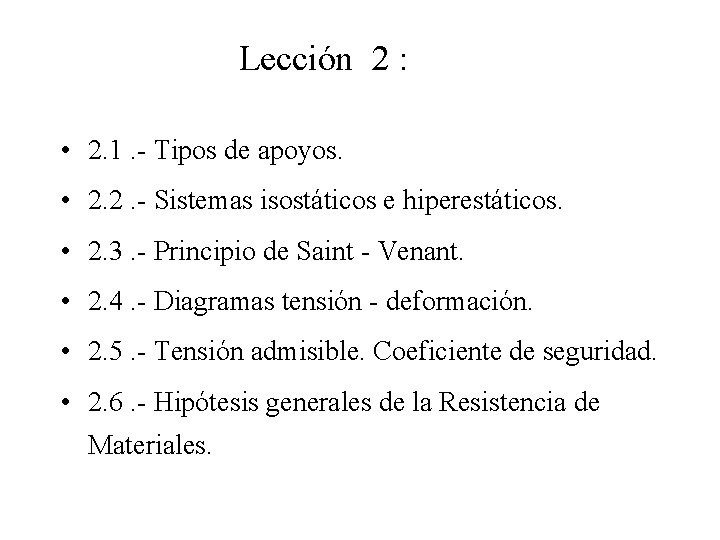 Lección 2 :

• 2.1 .- Tipos de apoyos.
• 2.2 .- Sistemas isostáticos e hiperestáticos.
• 2.3 .- Principio de Saint - Venant.
• 2.4 .- Diagramas tensión - deformación.
• 2.5 .- Tensión admisible. Coeficiente de seguridad.
• 2.6 .- Hipótesis generales de la Resistencia de Materiales.